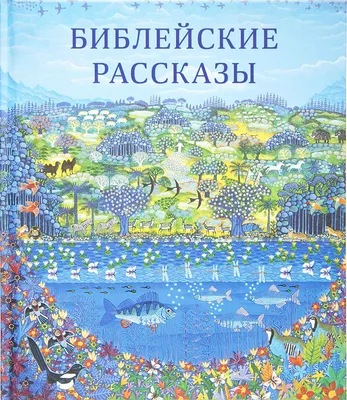 БИБЛЕЙСКИЕ
РАССКАЗЫ